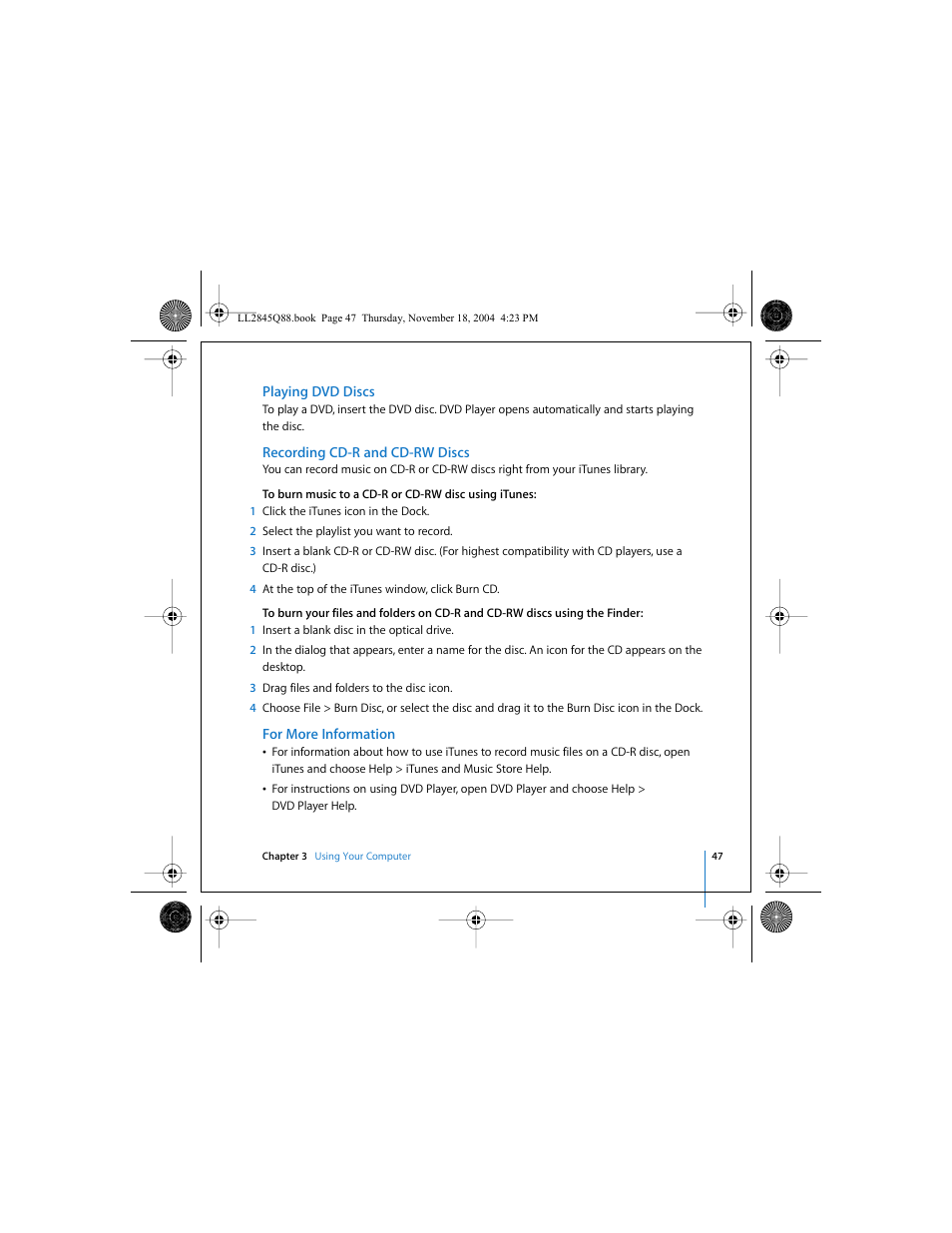 LL2845Q88.book Page 47 Thursday, November 18, 2004 4:23 PM

Playing DVD Discs
To play a DVD, insert the DVD disc. DVD Player opens automatically and starts playing the disc.

Recording CD-R and CD-RW Discs
You can record music on CD-R or CD-RW discs right from your iTunes library.

To burn music to a CD-R or CD-RW disc using iTunes:
1 Click the iTunes icon in the Dock.
2 Select the playlist you want to record.
3 Insert a blank CD-R or CD-RW disc. (For highest compatibility with CD players, use a CD-R disc.)
4 At the top of the iTunes window, click Burn CD.

To burn your files and folders on CD-R and CD-RW discs using the Finder:
1 Insert a blank disc in the optical drive.
2 In the dialog that appears, enter a name for the disc. An icon for the CD appears on the desktop.
3 Drag files and folders to the disc icon.
4 Choose File > Burn Disc, or select the disc and drag it to the Burn Disc icon in the Dock.

For More Information
• For information about how to use iTunes to record music files on a CD-R disc, open iTunes and choose Help > iTunes and Music Store Help.
• For instructions on using DVD Player, open DVD Player and choose Help > DVD Player Help.

Chapter 3 Using Your Computer 47